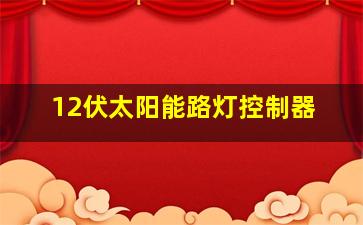 12伏太阳能路灯控制器